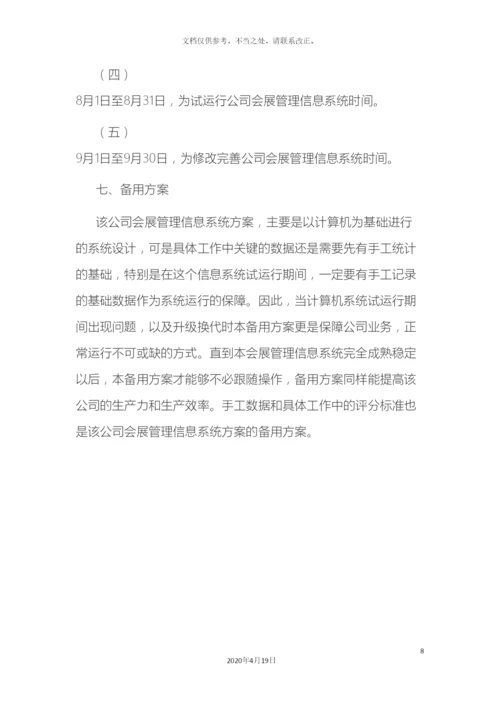 文档仅供参考，不当之处，请联系改正。

（四）

8月1日至8月31日，为试运行公司会展管理信息系统时间。

（五）

9月1日至9月30日，为修改完善公司会展管理信息系统时间。

七、备用方案

该公司会展管理信息系统方案，主要是以计算机为基础进行的系统设计，可是具体工作中关键的数据还是需要先有手工统计的基础，特别是在这个信息系统试运行期间，一定要有手工记录的基础数据作为系统运行的保障。因此，当计算机系统试运行期间出现问题，以及升级换代时本备用方案更是保障公司业务，正常运行不可或缺的方式。直到本会展管理信息系统完全成熟稳定以后，本备用方案才能够不必跟随操作，备用方案同样能提高该公司的生产力和生产效率。手工数据和具体工作中的评分标准也是该公司会展管理信息系统方案的备用方案。

8

2020年4月19日